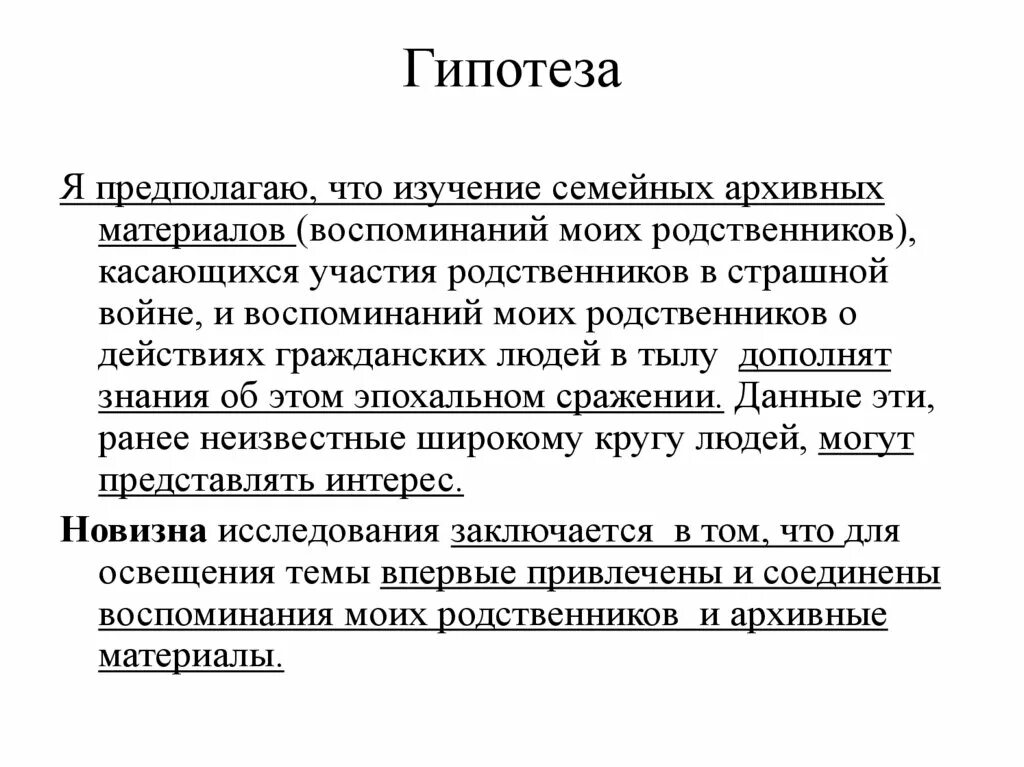 Гипотеза

Я предполагаю, что изучение семейных архивных материалов (воспоминаний моих родственников), касающихся участия родственников в страшной войне, и воспоминаний моих родственников о действиях гражданских людей в тылу дополнят знания об этом эпохальном сражении. Данные эти, ранее неизвестные широкому кругу людей, могут представлять интерес.

Новизна исследования заключается в том, что для освещения темы впервые привлечены и соединены воспоминания моих родственников и архивные материалы.